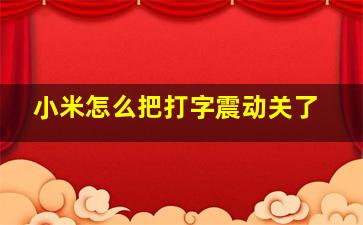 小米怎么把打字震动关了